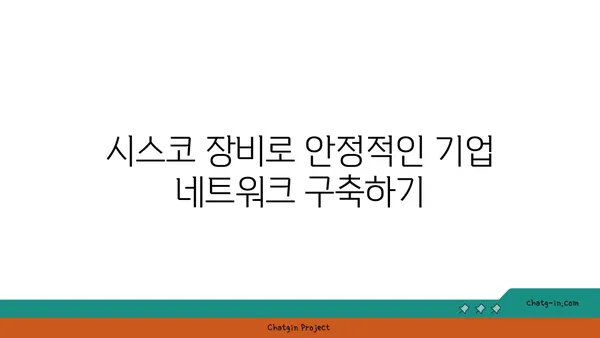 시스코 장비로 안정적인 기업 네트워크 구축하기

chatg-in.com

Chatgin Project